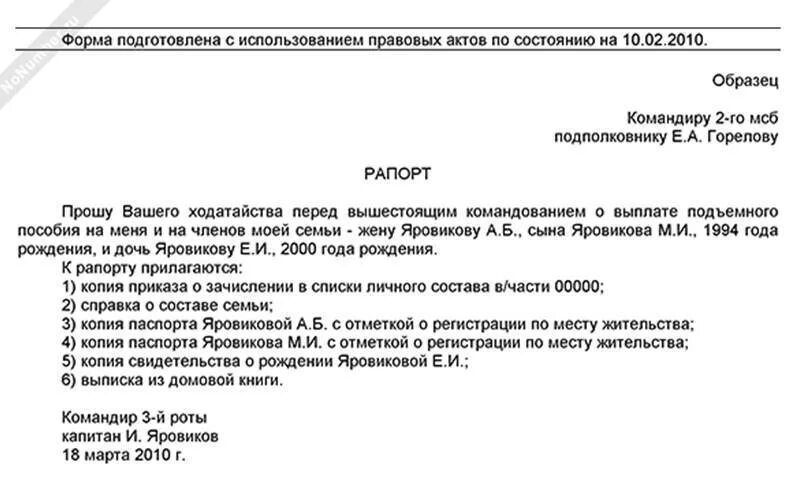 NoNumber.ru

Форма подготовлена с использованием правовых актов по состоянию на 10.02.2010.

Образец

Командиру 2-го мсб
подполковнику Е.А. Горелову

РАПОРТ

Прошу Вашего ходатайства перед вышестоящим командованием о выплате подъемного пособия на меня и на членов моей семьи - жену Яровикову А.Б., сына Яровикова М.И., 1994 года рождения, и дочь Яровикову Е.И., 2000 года рождения.

К рапорту прилагаются:
1) копия приказа о зачислении в списки личного состава в/части 00000;
2) справка о составе семьи;
3) копия паспорта Яровиковой А.Б. с отметкой о регистрации по месту жительства;
4) копия паспорта Яровикова М.И. с отметкой о регистрации по месту жительства;
5) копия свидетельства о рождении Яровиковой Е.И.;
6) выписка из домовой книги.

Командир 3-й роты
капитан И. Яровиков
18 марта 2010 г.